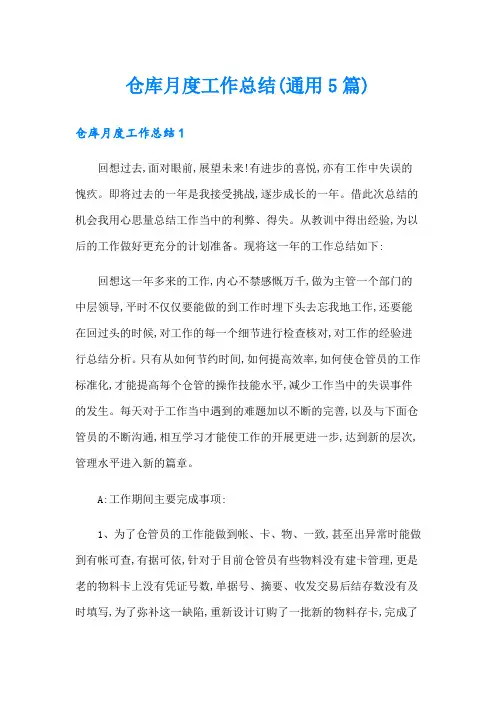 仓库月度工作总结(通用5篇)

仓库月度工作总结1

回想过去,面对眼前,展望未来!有进步的喜悦,亦有工作中失误的愧疚。即将过去的一年是我接受挑战,逐步成长的一年。借此次总结的机会我用心思量总结工作当中的利弊、得失。从教训中得出经验,为以后的工作做好更充分的计划准备。现将这一年的工作总结如下:

回想这一年多来的工作,内心不禁感慨万千,做为主管一个部门的中层领导,平时不仅仅要能做的到工作时埋下头去忘我地工作,还要能在回过头的时候,对工作的每一个细节进行检查核对,对工作的经验进行总结分析。只有从如何节约时间,如何提高效率,如何使仓管员的工作标准化,才能提高每个仓管的操作技能水平,减少工作当中的失误事件的发生。每天对于工作当中遇到的难题加以不断的完善,以及与下面仓管员的不断沟通,相互学习才能使工作的开展更进一步,达到新的层次,管理水平进入新的篇章。

A:工作期间主要完成事项:

1、为了仓管员的工作能做到帐、卡、物、一致,甚至出异常时能做到有帐可查,有据可依,针对于目前仓管员有些物料没有建卡管理,更是老的物料卡上没有凭证号数,单据号、摘要、收发交易后结存数没有及时填写,为了弥补这一缺陷,重新设计订购了一批新的物料存卡,完成了